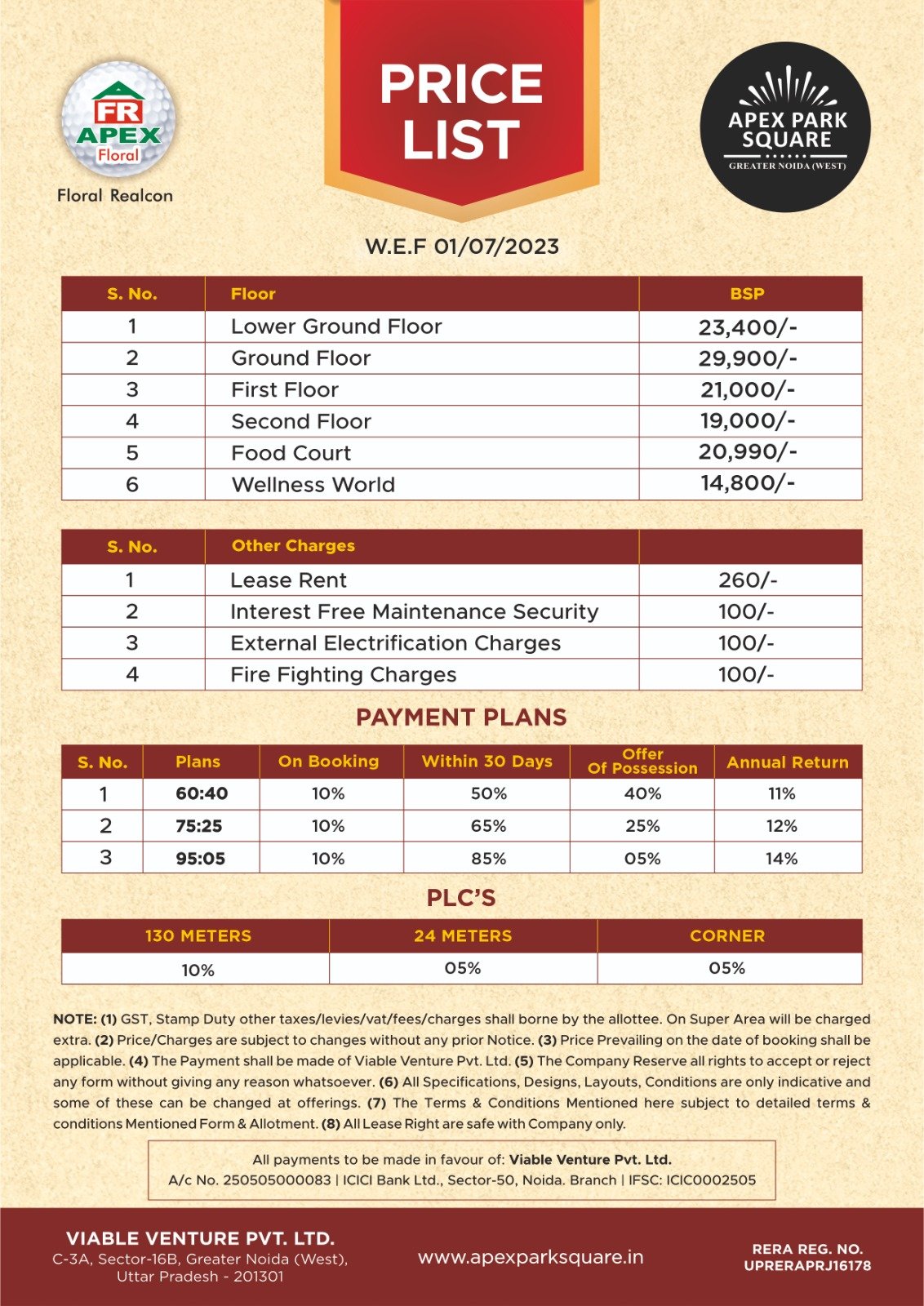 FR APEX Floral

Floral Realcon

PRICE LIST

APEX PARK SQUARE
GREATER NOIDA (WEST)

W.E.F 01/07/2023

| S. No. | Floor | BSP |
|---|---|---|
| 1 | Lower Ground Floor | 23,400/- |
| 2 | Ground Floor | 29,900/- |
| 3 | First Floor | 21,000/- |
| 4 | Second Floor | 19,000/- |
| 5 | Food Court | 20,990/- |
| 6 | Wellness World | 14,800/- |

| S. No. | Other Charges | |
|---|---|---|
| 1 | Lease Rent | 260/- |
| 2 | Interest Free Maintenance Security | 100/- |
| 3 | External Electrification Charges | 100/- |
| 4 | Fire Fighting Charges | 100/- |

PAYMENT PLANS

| S. No. | Plans | On Booking | Within 30 Days | Offer Of Possession | Annual Return |
|---|---|---|---|---|---|
| 1 | 60:40 | 10% | 50% | 40% | 11% |
| 2 | 75:25 | 10% | 65% | 25% | 12% |
| 3 | 95:05 | 10% | 85% | 05% | 14% |

PLC'S

| 130 METERS | 24 METERS | CORNER |
|---|---|---|
| 10% | 05% | 05% |

NOTE: (1) GST, Stamp Duty other taxes/levies/vat/fees/charges shall borne by the allottee. On Super Area will be charged extra. (2) Price/Charges are subject to changes without any prior Notice. (3) Price Prevailing on the date of booking shall be applicable. (4) The Payment shall be made of Viable Venture Pvt. Ltd. (5) The Company Reserve all rights to accept or reject any form without giving any reason whatsoever. (6) All Specifications, Designs, Layouts, Conditions are only indicative and some of these can be changed at offerings. (7) The Terms & Conditions Mentioned here subject to detailed terms & conditions Mentioned Form & Allotment. (8) All Lease Right are safe with Company only.

All payments to be made in favour of: Viable Venture Pvt. Ltd.
A/c No. 250505000083 | ICICI Bank Ltd., Sector-50, Noida. Branch | IFSC: ICIC0002505

VIABLE VENTURE PVT. LTD.
C-3A, Sector-16B, Greater Noida (West), Uttar Pradesh - 201301

www.apexparksquare.in

RERA REG. NO.
UPRERAPRJ16178